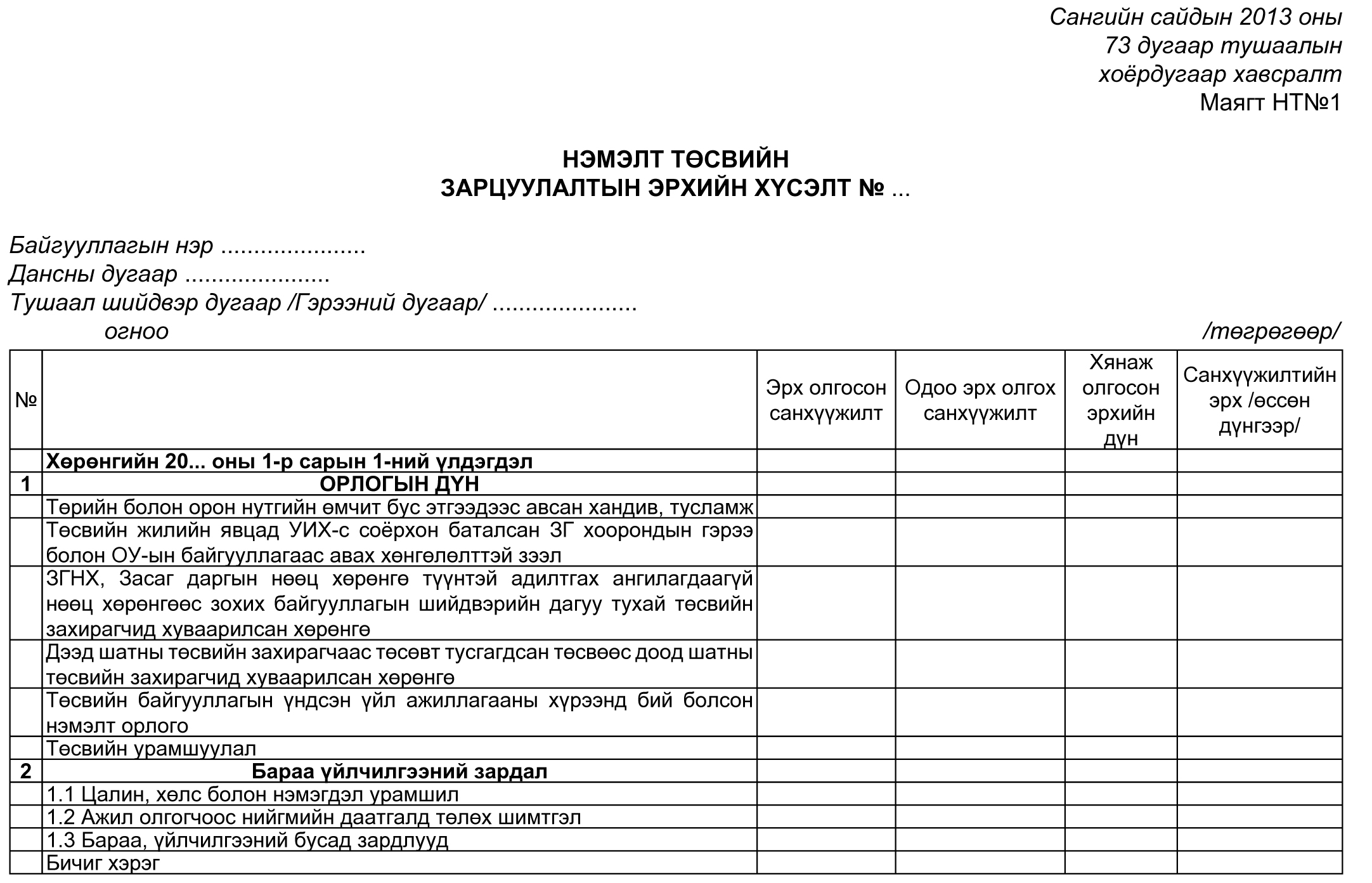 Сангийн сайдын 2013 оны
73 дугаар тушаалын
хоёрдугаар хавсралт
Маягт НТ№1

НЭМЭЛТ ТӨСВИЙН
ЗАРЦУУЛАЛТЫН ЭРХИЙН ХҮСЭЛТ № ...

Байгууллагын нэр .....................
Дансны дугаар .....................
Тушаал шийдвэр дугаар /Гэрээний дугаар/ .....................
огноо

/төгрөгөөр/

| № | | Эрх олгосон санхүүжилт | Одоо эрх олгох санхүүжилт | Хянаж олгосон эрхийн дүн | Санхүүжилтийн эрх /өссөн дүнгээр/ |
|---|---|---|---|---|---|
| | Хөрөнгийн 20... оны 1-р сарын 1-ний үлдэгдэл | | | | |
| 1 | ОРЛОГЫН ДҮН | | | | |
| | Төрийн болон орон нутгийн өмчит бус этгээдээс авсан хандив, тусламж | | | | |
| | Төсвийн жилийн явцад УИХ-с соёрхон баталсан ЗГ хоорондын гэрээ болон ОУ-ын байгууллагаас авах хөнгөлөлттэй зээл | | | | |
| | ЗГНХ, Засаг даргын нөөц хөрөнгө түүнтэй адилтгах ангилагдаагүй нөөц хөрөнгөөс зохих байгууллагын шийдвэрийн дагуу тухай төсвийн захирагчид хуваарилсан хөрөнгө | | | | |
| | Дээд шатны төсвийн захирагчаас төсөвт тусгагдсан төсвөөс доод шатны төсвийн захирагчид хуваарилсан хөрөнгө | | | | |
| | Төсвийн байгууллагын үндсэн үйл ажиллагааны хүрээнд бий болсон нэмэлт орлого | | | | |
| | Төсвийн урамшуулал | | | | |
| 2 | Бараа үйлчилгээний зардал | | | | |
| | 1.1 Цалин, хөлс болон нэмэгдэл урамшил | | | | |
| | 1.2 Ажил олгогчоос нийгмийн даатгалд төлөх шимтгэл | | | | |
| | 1.3 Бараа, үйлчилгээний бусад зардлууд | | | | |
| | Бичиг хэрэг | | | | |